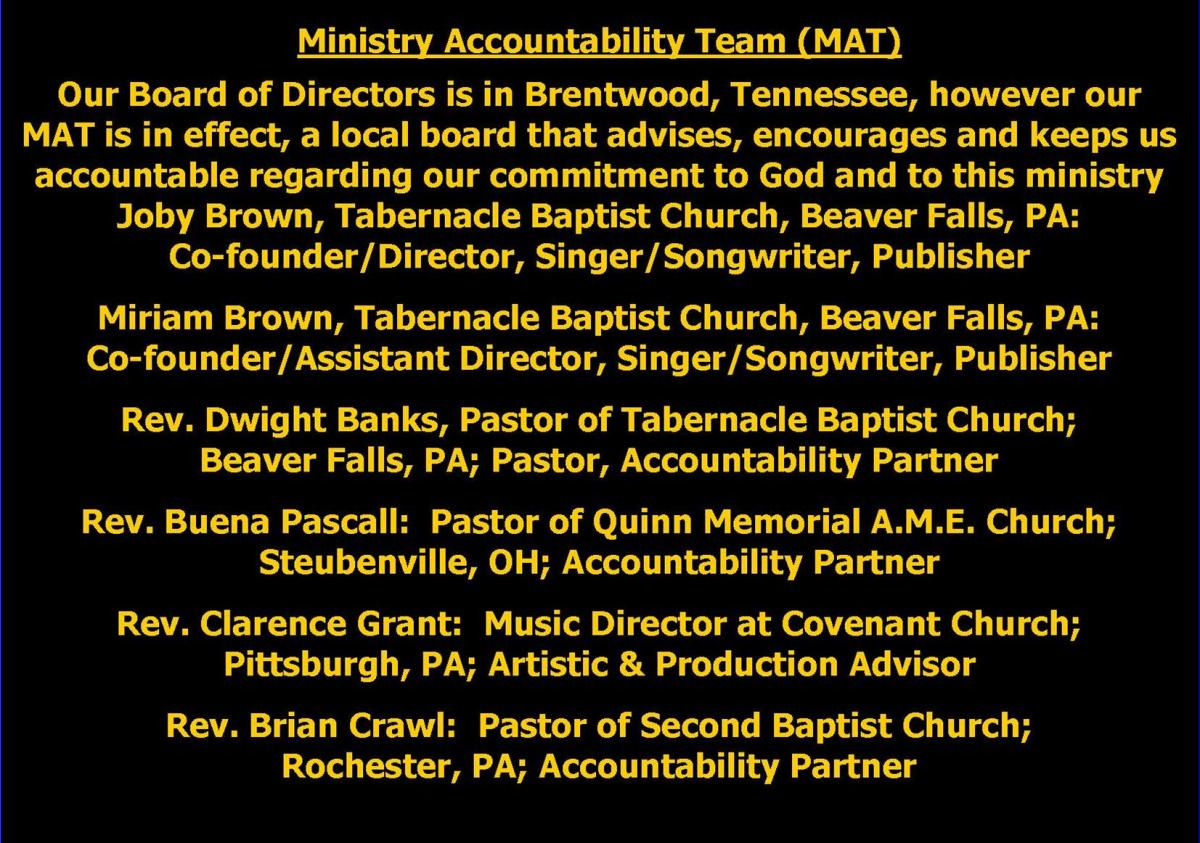 Ministry Accountability Team (MAT)

Our Board of Directors is in Brentwood, Tennessee, however our MAT is in effect, a local board that advises, encourages and keeps us accountable regarding our commitment to God and to this ministry
Joby Brown, Tabernacle Baptist Church, Beaver Falls, PA: Co-founder/Director, Singer/Songwriter, Publisher

Miriam Brown, Tabernacle Baptist Church, Beaver Falls, PA: Co-founder/Assistant Director, Singer/Songwriter, Publisher

Rev. Dwight Banks, Pastor of Tabernacle Baptist Church; Beaver Falls, PA; Pastor, Accountability Partner

Rev. Buena Pascall: Pastor of Quinn Memorial A.M.E. Church; Steubenville, OH; Accountability Partner

Rev. Clarence Grant: Music Director at Covenant Church; Pittsburgh, PA; Artistic & Production Advisor

Rev. Brian Crawl: Pastor of Second Baptist Church; Rochester, PA; Accountability Partner